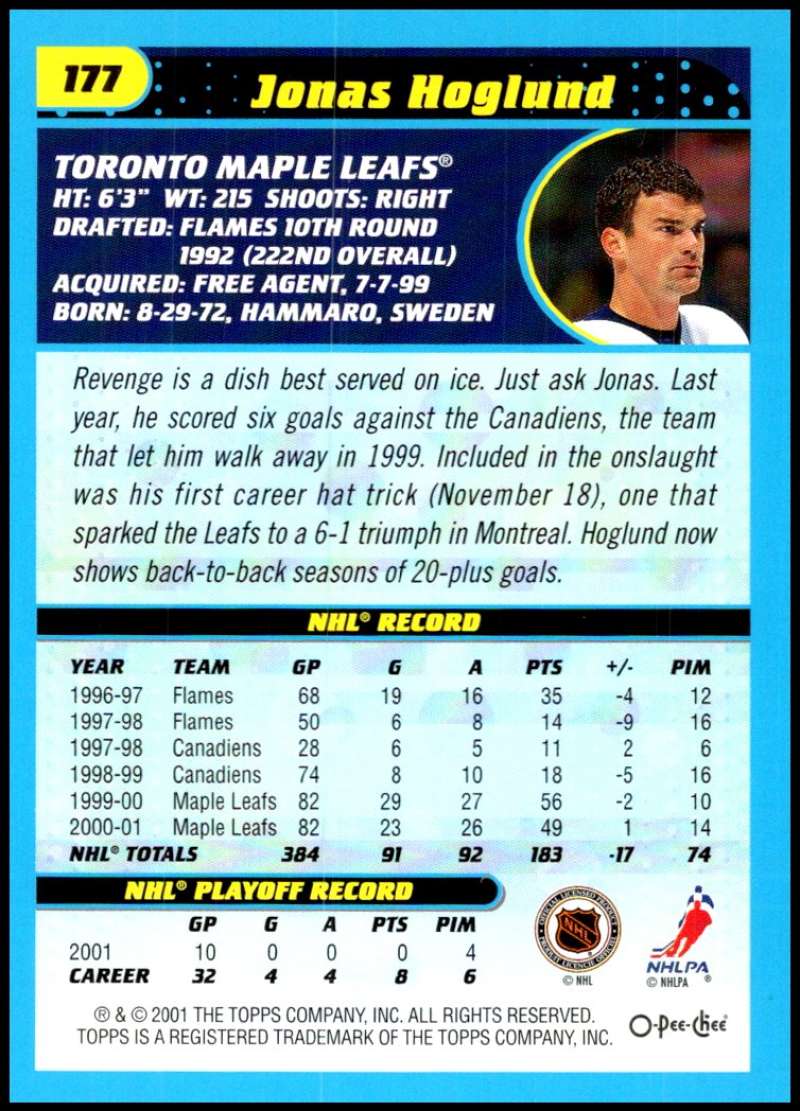 177 Jonas Hoglund

TORONTO MAPLE LEAFS®
HT: 6'3" WT: 215 SHOOTS: RIGHT
DRAFTED: FLAMES 10TH ROUND
1992 (222ND OVERALL)
ACQUIRED: FREE AGENT, 7-7-99
BORN: 8-29-72, HAMMARO, SWEDEN

Revenge is a dish best served on ice. Just ask Jonas. Last year, he scored six goals against the Canadiens, the team that let him walk away in 1999. Included in the onslaught was his first career hat trick (November 18), one that sparked the Leafs to a 6-1 triumph in Montreal. Hoglund now shows back-to-back seasons of 20-plus goals.

NHL® RECORD

| YEAR | TEAM | GP | G | A | PTS | +/- | PIM |
|---|---|---|---|---|---|---|---|
| 1996-97 | Flames | 68 | 19 | 16 | 35 | -4 | 12 |
| 1997-98 | Flames | 50 | 6 | 8 | 14 | -9 | 16 |
| 1997-98 | Canadiens | 28 | 6 | 5 | 11 | 2 | 6 |
| 1998-99 | Canadiens | 74 | 8 | 10 | 18 | -5 | 16 |
| 1999-00 | Maple Leafs | 82 | 29 | 27 | 56 | -2 | 10 |
| 2000-01 | Maple Leafs | 82 | 23 | 26 | 49 | 1 | 14 |
| NHL® TOTALS | | 384 | 91 | 92 | 183 | -17 | 74 |

NHL® PLAYOFF RECORD

| | GP | G | A | PTS | PIM |
|---|---|---|---|---|---|
| 2001 | 10 | 0 | 0 | 0 | 4 |
| CAREER | 32 | 4 | 4 | 8 | 6 |

© NHL
NHLPA
© NHLPA

® & © 2001 THE TOPPS COMPANY, INC. ALL RIGHTS RESERVED.
TOPPS IS A REGISTERED TRADEMARK OF THE TOPPS COMPANY, INC.

O-Pee-Chee